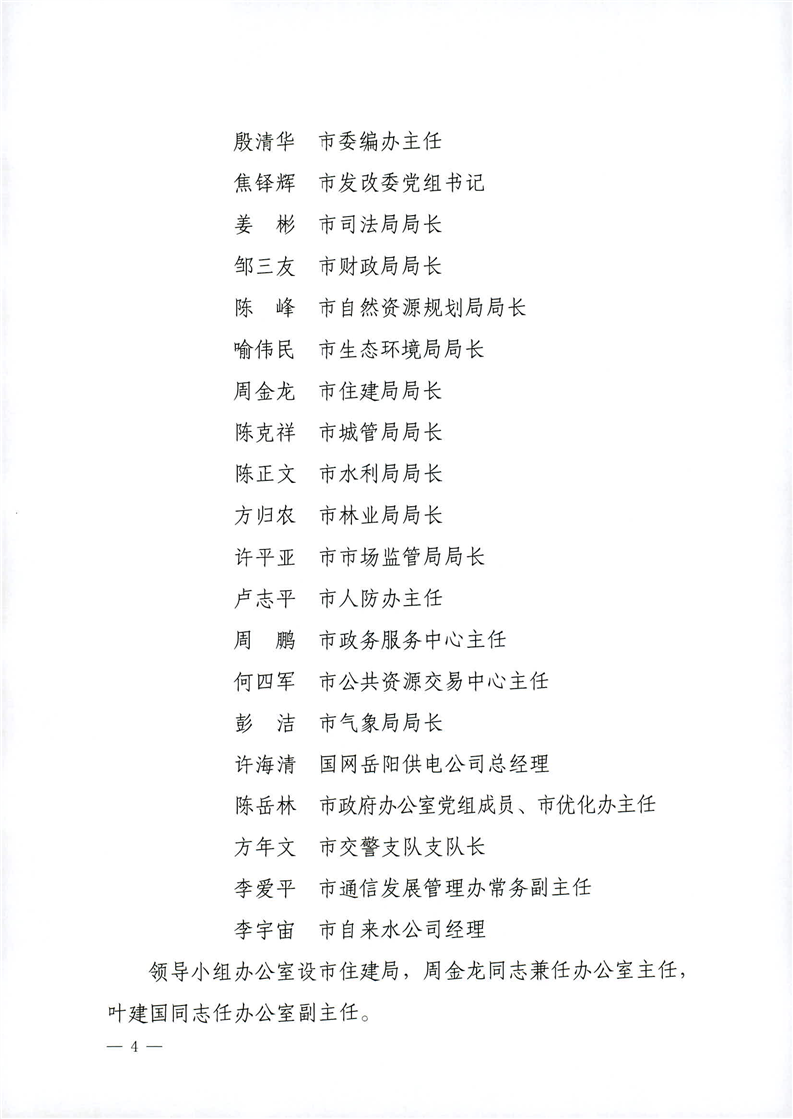 殷清华　市委编办主任
焦铎辉　市发改委党组书记
姜　彬　市司法局局长
邹三友　市财政局局长
陈　峰　市自然资源规划局局长
喻伟民　市生态环境局局长
周金龙　市住建局局长
陈克祥　市城管局局长
陈正文　市水利局局长
方归农　市林业局局长
许平亚　市市场监管局局长
卢志平　市人防办主任
周　鹏　市政务服务中心主任
何四军　市公共资源交易中心主任
彭　洁　市气象局局长
许海清　国网岳阳供电公司总经理
陈岳林　市政府办公室党组成员、市优化办主任
方年文　市交警支队支队长
李爱平　市通信发展管理办常务副主任
李宇宙　市自来水公司经理

领导小组办公室设市住建局，周金龙同志兼任办公室主任，叶建国同志任办公室副主任。

— 4 —